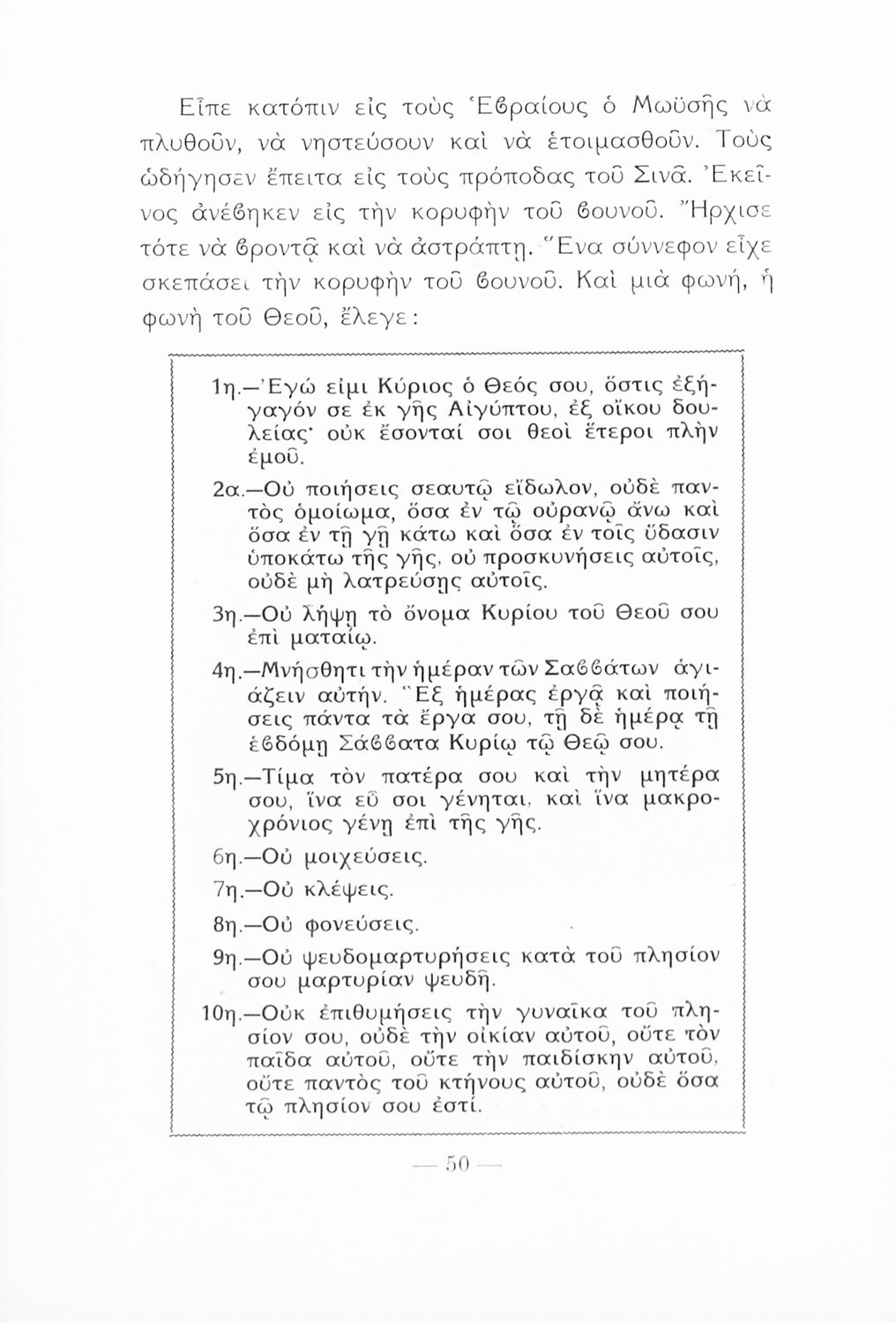 Εἶπε κατόπιν εἰς τοὺς Ἑβραίους ὁ Μωϋσῆς νὰ πλυθοῦν, νὰ νηστεύσουν καὶ νὰ ἑτοιμασθοῦν. Τοὺς ὡδήγησεν ἔπειτα εἰς τοὺς πρόποδας τοῦ Σινᾶ. Ἐκεῖνος ἀνέβηκεν εἰς τὴν κορυφὴν τοῦ βουνοῦ. Ἤρχισε τότε νὰ βροντᾷ καὶ νὰ ἀστράπτῃ. Ἕνα σύννεφον εἶχε σκεπάσει τὴν κορυφὴν τοῦ βουνοῦ. Καὶ μιὰ φωνή, ἡ φωνὴ τοῦ Θεοῦ, ἔλεγε:

1η.—Ἐγώ εἰμι Κύριος ὁ Θεός σου, ὅστις ἐξήγαγόν σε ἐκ γῆς Αἰγύπτου, ἐξ οἴκου δουλείας· οὐκ ἔσονταί σοι θεοὶ ἕτεροι πλὴν ἐμοῦ.

2α.—Οὐ ποιήσεις σεαυτῷ εἴδωλον, οὐδὲ παντὸς ὁμοίωμα, ὅσα ἐν τῷ οὐρανῷ ἄνω καὶ ὅσα ἐν τῇ γῇ κάτω καὶ ὅσα ἐν τοῖς ὕδασιν ὑποκάτω τῆς γῆς, οὐ προσκυνήσεις αὐτοῖς, οὐδὲ μὴ λατρεύσῃς αὐτοῖς.

3η.—Οὐ λήψῃ τὸ ὄνομα Κυρίου τοῦ Θεοῦ σου ἐπὶ ματαίῳ.

4η.—Μνήσθητι τὴν ἡμέραν τῶν Σαββάτων ἁγιάζειν αὐτήν. Ἓξ ἡμέρας ἐργᾷ καὶ ποιήσεις πάντα τὰ ἔργα σου, τῇ δὲ ἡμέρᾳ τῇ ἑβδόμῃ Σάββατα Κυρίῳ τῷ Θεῷ σου.

5η.—Τίμα τὸν πατέρα σου καὶ τὴν μητέρα σου, ἵνα εὖ σοι γένηται, καὶ ἵνα μακροχρόνιος γένῃ ἐπὶ τῆς γῆς.

6η.—Οὐ μοιχεύσεις.

7η.—Οὐ κλέψεις.

8η.—Οὐ φονεύσεις.

9η.—Οὐ ψευδομαρτυρήσεις κατὰ τοῦ πλησίον σου μαρτυρίαν ψευδῆ.

10η.—Οὐκ ἐπιθυμήσεις τὴν γυναῖκα τοῦ πλησίον σου, οὐδὲ τὴν οἰκίαν αὐτοῦ, οὔτε τὸν παῖδα αὐτοῦ, οὔτε τὴν παιδίσκην αὐτοῦ, οὔτε παντὸς τοῦ κτήνους αὐτοῦ, οὐδὲ ὅσα τῷ πλησίον σου ἐστί.

— 50 —